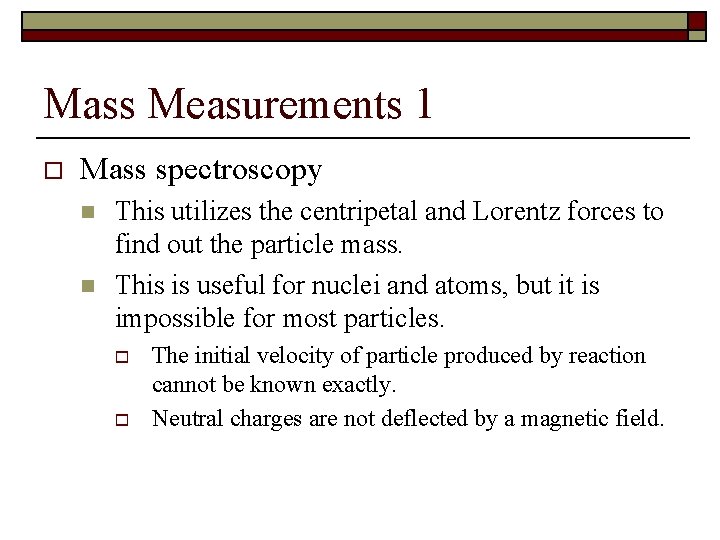 Mass Measurements 1

Mass spectroscopy

This utilizes the centripetal and Lorentz forces to find out the particle mass.

This is useful for nuclei and atoms, but it is impossible for most particles.

The initial velocity of particle produced by reaction cannot be known exactly.

Neutral charges are not deflected by a magnetic field.